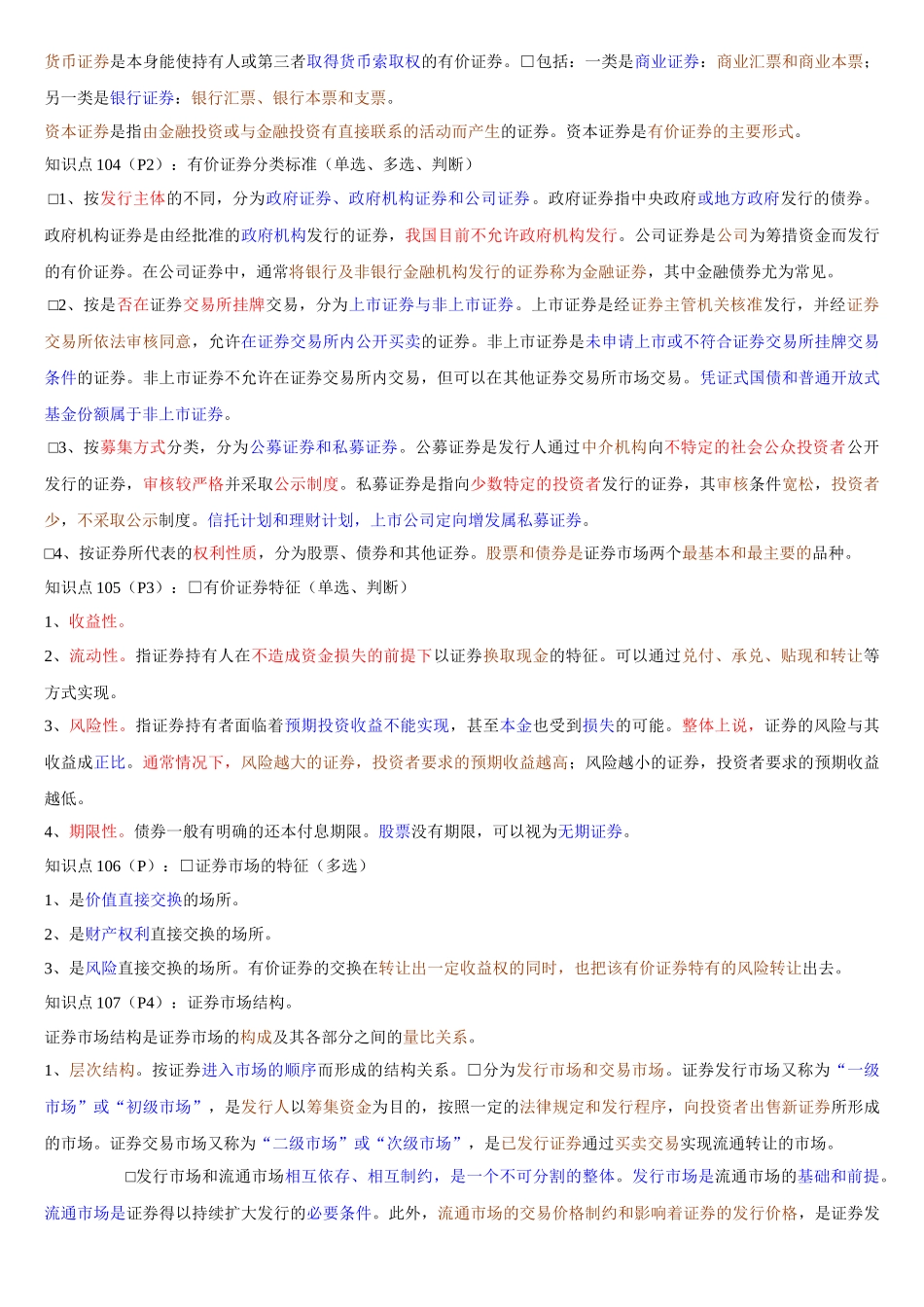 货币证券是本身能使持有人或第三者取得货币索取权的有价证券。□包括：一类是商业证券：商业汇票和商业本票；另一类是银行证券：银行汇票、银行本票和支票。

资本证券是指由金融投资或与金融投资有直接联系的活动而产生的证券。资本证券是有价证券的主要形式。

知识点 104（P2）：有价证券分类标准（单选、多选、判断）

□1、按发行主体的不同，分为政府证券、政府机构证券和公司证券。政府证券指中央政府或地方政府发行的债券。政府机构证券是由经批准的政府机构发行的证券，我国目前不允许政府机构发行。公司证券是公司为筹措资金而发行的有价证券。在公司证券中，通常将银行及非银行金融机构发行的证券称为金融证券，其中金融债券尤为常见。

□2、按是否在证券交易所挂牌交易，分为上市证券与非上市证券。上市证券是经证券主管机关核准发行，并经证券交易所依法审核同意，允许在证券交易所内公开买卖的证券。非上市证券是未申请上市或不符合证券交易所挂牌交易条件的证券。非上市证券不允许在证券交易所内交易，但可以在其他证券交易所市场交易。凭证式国债和普通开放式基金份额属于非上市证券。

□3、按募集方式分类，分为公募证券和私募证券。公募证券是发行人通过中介机构向不特定的社会公众投资者公开发行的证券，审核较严格并采取公示制度。私募证券是指向少数特定的投资者发行的证券，其审核条件宽松，投资者少，不采取公示制度。信托计划和理财计划，上市公司定向增发属私募证券。

□4、按证券所代表的权利性质，分为股票、债券和其他证券。股票和债券是证券市场两个最基本和最主要的品种。

知识点 105（P3）：□有价证券特征（单选、判断）

1、收益性。

2、流动性。指证券持有人在不造成资金损失的前提下以证券换取现金的特征。可以通过兑付、承兑、贴现和转让等方式实现。

3、风险性。指证券持有者面临着预期投资收益不能实现，甚至本金也受到损失的可能。整体上说，证券的风险与其收益成正比。通常情况下，风险越大的证券，投资者要求的预期收益越高；风险越小的证券，投资者要求的预期收益越低。

4、期限性。债券一般有明确的还本付息期限。股票没有期限，可以视为无期证券。

知识点 106（P）：□证券市场的特征（多选）

1、是价值直接交换的场所。

2、是财产权利直接交换的场所。

3、是风险直接交换的场所。有价证券的交换在转让出一定收益权的同时，也把该有价证券特有的风险转让出去。

知识点 107（P4）：证券市场结构。

证券市场结构是证券市场的构成及其各部分之间的量比关系。

1、层次结构。按证券进入市场的顺序而形成的结构关系。□分为发行市场和交易市场。证券发行市场又称为“一级市场”或“初级市场”，是发行人以筹集资金为目的，按照一定的法律规定和发行程序，向投资者出售新证券所形成的市场。证券交易市场又称为“二级市场”或“次级市场”，是已发行证券通过买卖交易实现流通转让的市场。

□发行市场和流通市场相互依存、相互制约，是一个不可分割的整体。发行市场是流通市场的基础和前提。流通市场是证券得以持续扩大发行的必要条件。此外，流通市场的交易价格制约和影响着证券的发行价格，是证券发